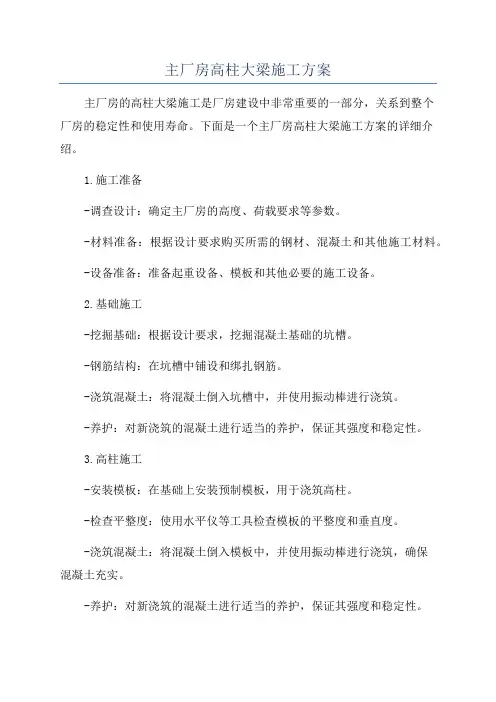 主厂房高柱大梁施工方案

主厂房的高柱大梁施工是厂房建设中非常重要的一部分，关系到整个厂房的稳定性和使用寿命。下面是一个主厂房高柱大梁施工方案的详细介绍。

1.施工准备

-调查设计：确定主厂房的高度、荷载要求等参数。

-材料准备：根据设计要求购买所需的钢材、混凝土和其他施工材料。

-设备准备：准备起重设备、模板和其他必要的施工设备。

2.基础施工

-挖掘基础：根据设计要求，挖掘混凝土基础的坑槽。

-钢筋结构：在坑槽中铺设和绑扎钢筋。

-浇筑混凝土：将混凝土倒入坑槽中，并使用振动棒进行浇筑。

-养护：对新浇筑的混凝土进行适当的养护，保证其强度和稳定性。

3.高柱施工

-安装模板：在基础上安装预制模板，用于浇筑高柱。

-检查平整度：使用水平仪等工具检查模板的平整度和垂直度。

-浇筑混凝土：将混凝土倒入模板中，并使用振动棒进行浇筑，确保混凝土充实。

-养护：对新浇筑的混凝土进行适当的养护，保证其强度和稳定性。